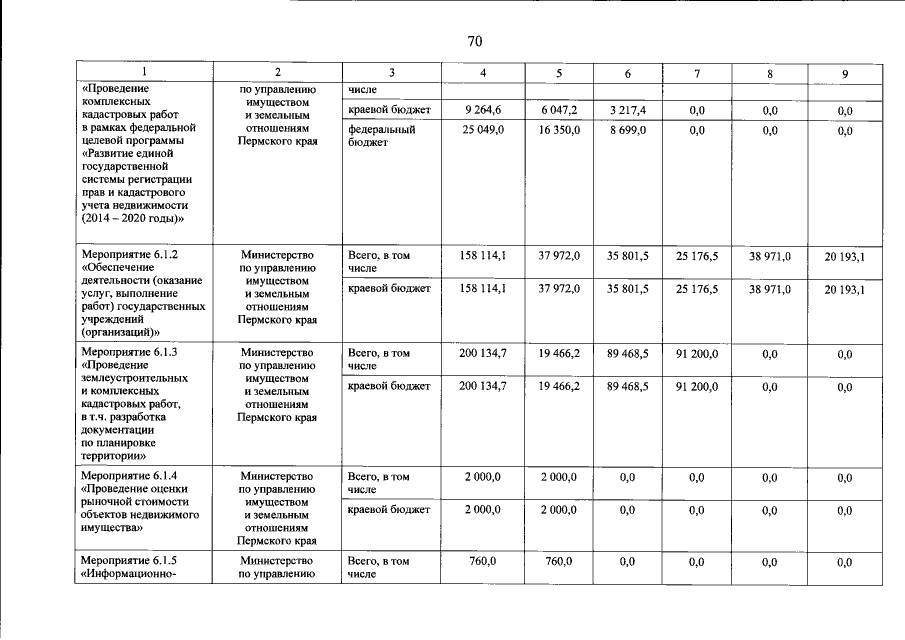 70

| 1 | 2 | 3 | 4 | 5 | 6 | 7 | 8 | 9 |
|---|---|---|---|---|---|---|---|---|
| «Проведение комплексных кадастровых работ в рамках федеральной целевой программы «Развитие единой государственной системы регистрации прав и кадастрового учета недвижимости (2014 – 2020 годы)» | по управлению имуществом и земельным отношениям Пермского края | числе | | | | | | |
| | | краевой бюджет | 9 264,6 | 6 047,2 | 3 217,4 | 0,0 | 0,0 | 0,0 |
| | | федеральный бюджет | 25 049,0 | 16 350,0 | 8 699,0 | 0,0 | 0,0 | 0,0 |
| Мероприятие 6.1.2 «Обеспечение деятельности (оказание услуг, выполнение работ) государственных учреждений (организаций)» | Министерство по управлению имуществом и земельным отношениям Пермского края | Всего, в том числе | 158 114,1 | 37 972,0 | 35 801,5 | 25 176,5 | 38 971,0 | 20 193,1 |
| | | краевой бюджет | 158 114,1 | 37 972,0 | 35 801,5 | 25 176,5 | 38 971,0 | 20 193,1 |
| Мероприятие 6.1.3 «Проведение землеустроительных и комплексных кадастровых работ, в т.ч. разработка документации по планировке территории» | Министерство по управлению имуществом и земельным отношениям Пермского края | Всего, в том числе | 200 134,7 | 19 466,2 | 89 468,5 | 91 200,0 | 0,0 | 0,0 |
| | | краевой бюджет | 200 134,7 | 19 466,2 | 89 468,5 | 91 200,0 | 0,0 | 0,0 |
| Мероприятие 6.1.4 «Проведение оценки рыночной стоимости объектов недвижимого имущества» | Министерство по управлению имуществом и земельным отношениям Пермского края | Всего, в том числе | 2 000,0 | 2 000,0 | 0,0 | 0,0 | 0,0 | 0,0 |
| | | краевой бюджет | 2 000,0 | 2 000,0 | 0,0 | 0,0 | 0,0 | 0,0 |
| Мероприятие 6.1.5 «Информационно- | Министерство по управлению | Всего, в том числе | 760,0 | 760,0 | 0,0 | 0,0 | 0,0 | 0,0 |